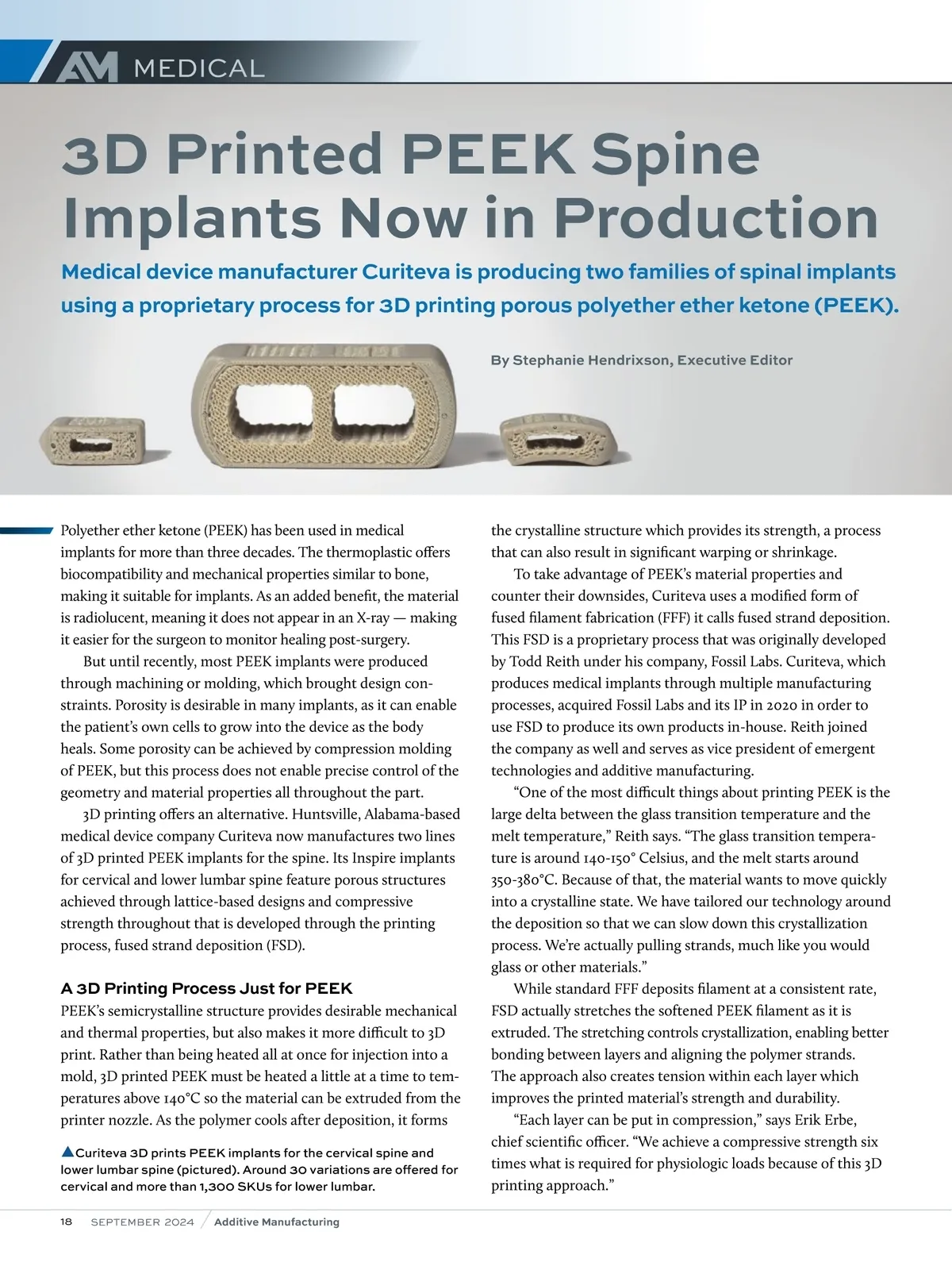 AM MEDICAL

3D Printed PEEK Spine Implants Now in Production

Medical device manufacturer Curiteva is producing two families of spinal implants using a proprietary process for 3D printing porous polyether ether ketone (PEEK).

By Stephanie Hendrixson, Executive Editor

Polyether ether ketone (PEEK) has been used in medical implants for more than three decades. The thermoplastic offers biocompatibility and mechanical properties similar to bone, making it suitable for implants. As an added benefit, the material is radiolucent, meaning it does not appear in an X-ray — making it easier for the surgeon to monitor healing post-surgery.

But until recently, most PEEK implants were produced through machining or molding, which brought design constraints. Porosity is desirable in many implants, as it can enable the patient's own cells to grow into the device as the body heals. Some porosity can be achieved by compression molding of PEEK, but this process does not enable precise control of the geometry and material properties all throughout the part.

3D printing offers an alternative. Huntsville, Alabama-based medical device company Curiteva now manufactures two lines of 3D printed PEEK implants for the spine. Its Inspire implants for cervical and lower lumbar spine feature porous structures achieved through lattice-based designs and compressive strength throughout that is developed through the printing process, fused strand deposition (FSD).

A 3D Printing Process Just for PEEK

PEEK's semicrystalline structure provides desirable mechanical and thermal properties, but also makes it more difficult to 3D print. Rather than being heated all at once for injection into a mold, 3D printed PEEK must be heated a little at a time to temperatures above 140°C so the material can be extruded from the printer nozzle. As the polymer cools after deposition, it forms

▲Curiteva 3D prints PEEK implants for the cervical spine and lower lumbar spine (pictured). Around 30 variations are offered for cervical and more than 1,300 SKUs for lower lumbar.

the crystalline structure which provides its strength, a process that can also result in significant warping or shrinkage.

To take advantage of PEEK's material properties and counter their downsides, Curiteva uses a modified form of fused filament fabrication (FFF) it calls fused strand deposition. This FSD is a proprietary process that was originally developed by Todd Reith under his company, Fossil Labs. Curiteva, which produces medical implants through multiple manufacturing processes, acquired Fossil Labs and its IP in 2020 in order to use FSD to produce its own products in-house. Reith joined the company as well and serves as vice president of emergent technologies and additive manufacturing.

"One of the most difficult things about printing PEEK is the large delta between the glass transition temperature and the melt temperature," Reith says. "The glass transition temperature is around 140-150° Celsius, and the melt starts around 350-380°C. Because of that, the material wants to move quickly into a crystalline state. We have tailored our technology around the deposition so that we can slow down this crystallization process. We're actually pulling strands, much like you would glass or other materials."

While standard FFF deposits filament at a consistent rate, FSD actually stretches the softened PEEK filament as it is extruded. The stretching controls crystallization, enabling better bonding between layers and aligning the polymer strands. The approach also creates tension within each layer which improves the printed material's strength and durability.

"Each layer can be put in compression," says Erik Erbe, chief scientific officer. "We achieve a compressive strength six times what is required for physiologic loads because of this 3D printing approach."

18 SEPTEMBER 2024 / Additive Manufacturing